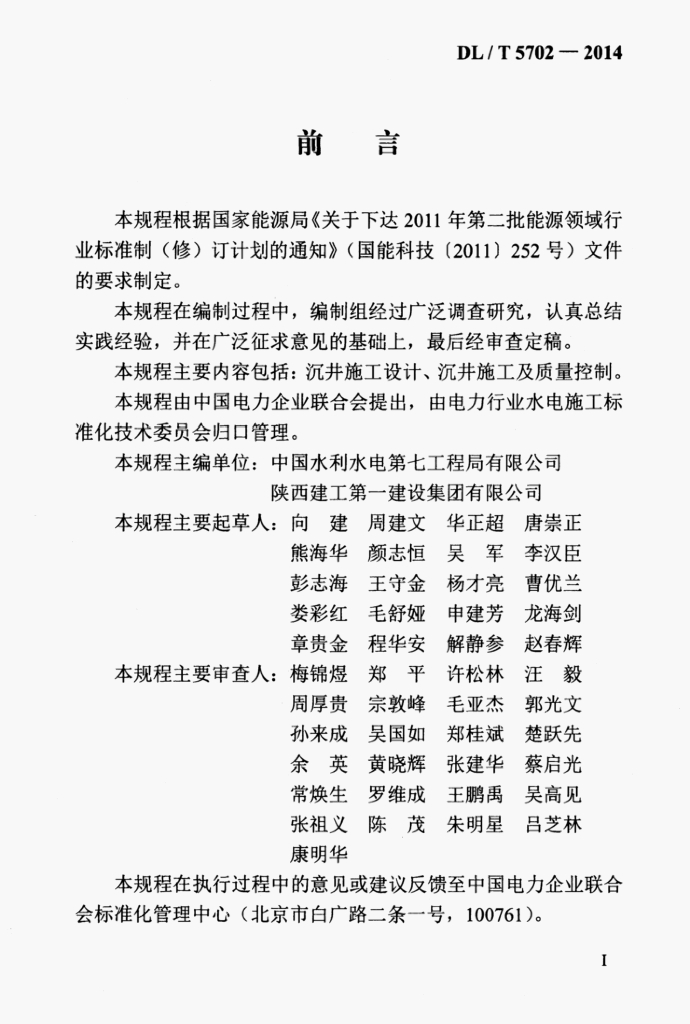 DL / T 5702 — 2014

前　言

本规程根据国家能源局《关于下达 2011 年第二批能源领域行业标准制（修）订计划的通知》（国能科技〔2011〕252 号）文件的要求制定。

本规程在编制过程中，编制组经过广泛调查研究，认真总结实践经验，并在广泛征求意见的基础上，最后经审查定稿。

本规程主要内容包括：沉井施工设计、沉井施工及质量控制。

本规程由中国电力企业联合会提出，由电力行业水电施工标准化技术委员会归口管理。

本规程主编单位：中国水利水电第七工程局有限公司
陕西建工第一建设集团有限公司

本规程主要起草人：向　建　周建文　华正超　唐崇正
熊海华　颜志恒　吴　军　李汉臣
彭志海　王守金　杨才亮　曹优兰
娄彩红　毛舒娅　申建芳　龙海剑
章贵金　程华安　解静参　赵春辉

本规程主要审查人：梅锦煜　郑　平　许松林　汪　毅
周厚贵　宗敦峰　毛亚杰　郭光文
孙来成　吴国如　郑桂斌　楚跃先
余　英　黄晓辉　张建华　蔡启光
常焕生　罗维成　王鹏禹　吴高见
张祖义　陈　茂　朱明星　吕芝林
康明华

本规程在执行过程中的意见或建议反馈至中国电力企业联合会标准化管理中心（北京市白广路二条一号，100761）。

I